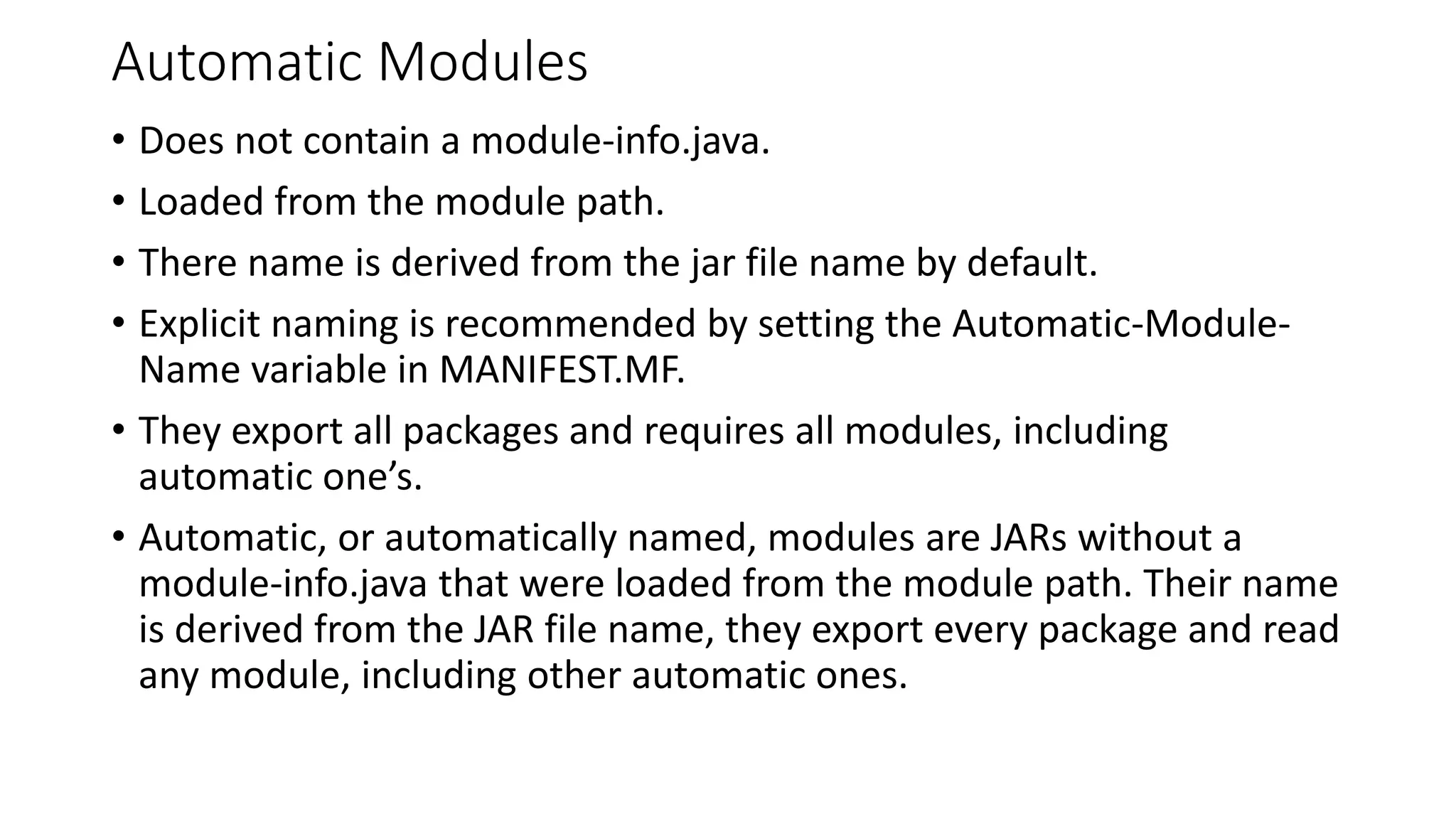 Automatic Modules

• Does not contain a module-info.java.
• Loaded from the module path.
• There name is derived from the jar file name by default.
• Explicit naming is recommended by setting the Automatic-Module-Name variable in MANIFEST.MF.
• They export all packages and requires all modules, including automatic one's.
• Automatic, or automatically named, modules are JARs without a module-info.java that were loaded from the module path. Their name is derived from the JAR file name, they export every package and read any module, including other automatic ones.